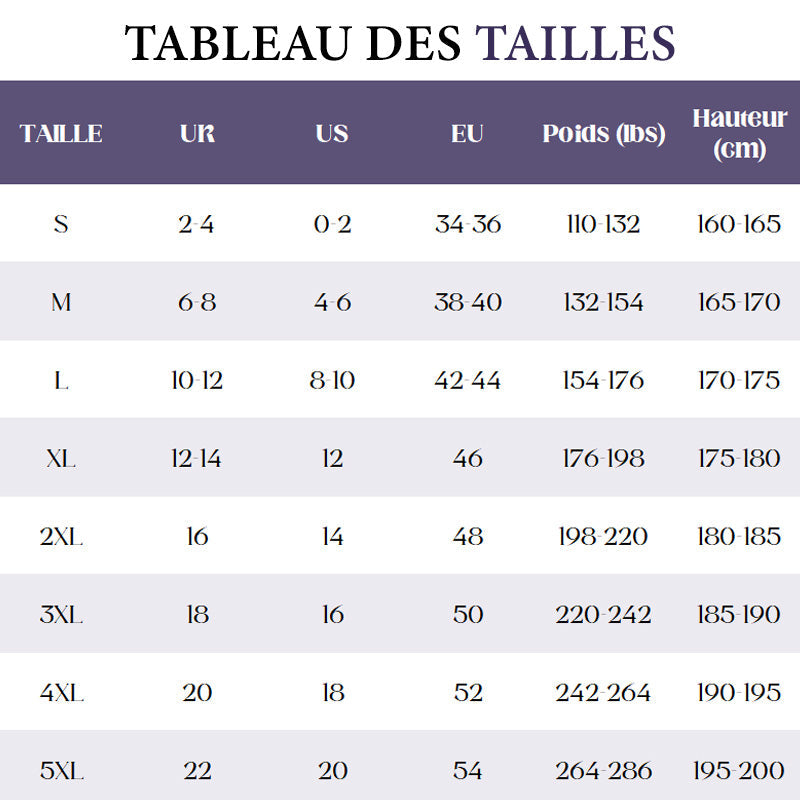 TABLEAU DES TAILLES

| TAILLE | UK | US | EU | Poids (lbs) | Hauteur (cm) |
|---|---|---|---|---|---|
| S | 2-4 | 0-2 | 34-36 | 110-132 | 160-165 |
| M | 6-8 | 4-6 | 38-40 | 132-154 | 165-170 |
| L | 10-12 | 8-10 | 42-44 | 154-176 | 170-175 |
| XL | 12-14 | 12 | 46 | 176-198 | 175-180 |
| 2XL | 16 | 14 | 48 | 198-220 | 180-185 |
| 3XL | 18 | 16 | 50 | 220-242 | 185-190 |
| 4XL | 20 | 18 | 52 | 242-264 | 190-195 |
| 5XL | 22 | 20 | 54 | 264-286 | 195-200 |